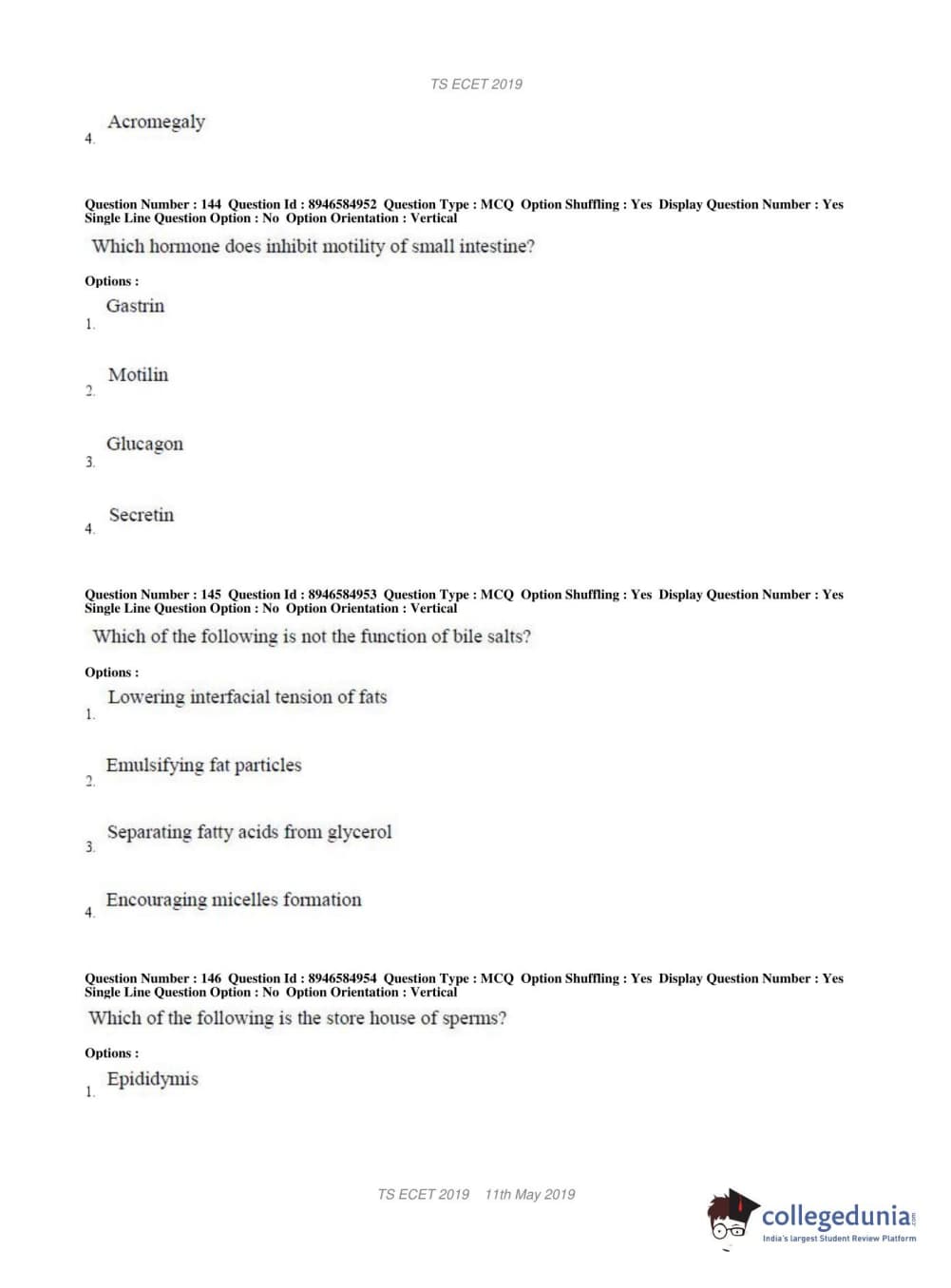 TS ECET 2019

4. Acromegaly

Question Number : 144 Question Id : 8946584952 Question Type : MCQ Option Shuffling : Yes Display Question Number : Yes Single Line Question Option : No Option Orientation : Vertical

Which hormone does inhibit motility of small intestine?

Options :

1. Gastrin

2. Motilin

3. Glucagon

4. Secretin

Question Number : 145 Question Id : 8946584953 Question Type : MCQ Option Shuffling : Yes Display Question Number : Yes Single Line Question Option : No Option Orientation : Vertical

Which of the following is not the function of bile salts?

Options :

1. Lowering interfacial tension of fats

2. Emulsifying fat particles

3. Separating fatty acids from glycerol

4. Encouraging micelles formation

Question Number : 146 Question Id : 8946584954 Question Type : MCQ Option Shuffling : Yes Display Question Number : Yes Single Line Question Option : No Option Orientation : Vertical

Which of the following is the store house of sperms?

Options :

1. Epididymis

TS ECET 2019 11th May 2019

collegedunia.com
India's largest Student Review Platform